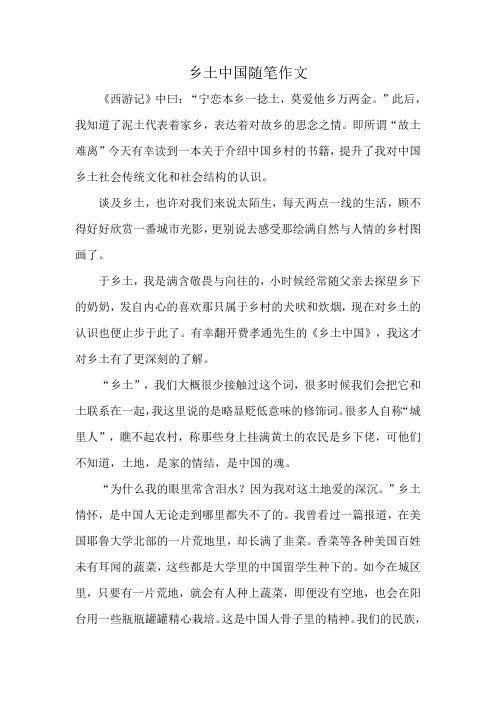 乡土中国随笔作文

《西游记》中曰：“宁恋本乡一捻土，莫爱他乡万两金。”此后，我知道了泥土代表着家乡，表达着对故乡的思念之情。即所谓“故土难离”今天有幸读到一本关于介绍中国乡村的书籍，提升了我对中国乡土社会传统文化和社会结构的认识。

谈及乡土，也许对我们来说太陌生，每天两点一线的生活，顾不得好好欣赏一番城市光影，更别说去感受那绘满自然与人情的乡村图画了。

于乡土，我是满含敬畏与向往的，小时候经常随父亲去探望乡下的奶奶，发自内心的喜欢那只属于乡村的犬吠和炊烟，现在对乡土的认识也便止步于此了。有幸翻开费孝通先生的《乡土中国》，我这才对乡土有了更深刻的了解。

“乡土”，我们大概很少接触过这个词，很多时候我们会把它和土联系在一起，我这里说的是略显贬低意味的修饰词。很多人自称“城里人”，瞧不起农村，称那些身上挂满黄土的农民是乡下佬，可他们不知道，土地，是家的情结，是中国的魂。

“为什么我的眼里常含泪水？因为我对这土地爱的深沉。”乡土情怀，是中国人无论走到哪里都失不了的。我曾看过一篇报道，在美国耶鲁大学北部的一片荒地里，却长满了韭菜。香菜等各种美国百姓未有耳闻的蔬菜，这些都是大学里的中国留学生种下的。如今在城区里，只要有一片荒地，就会有人种上蔬菜，即便没有空地，也会在阳台用一些瓶瓶罐罐精心栽培。这是中国人骨子里的精神。我们的民族，